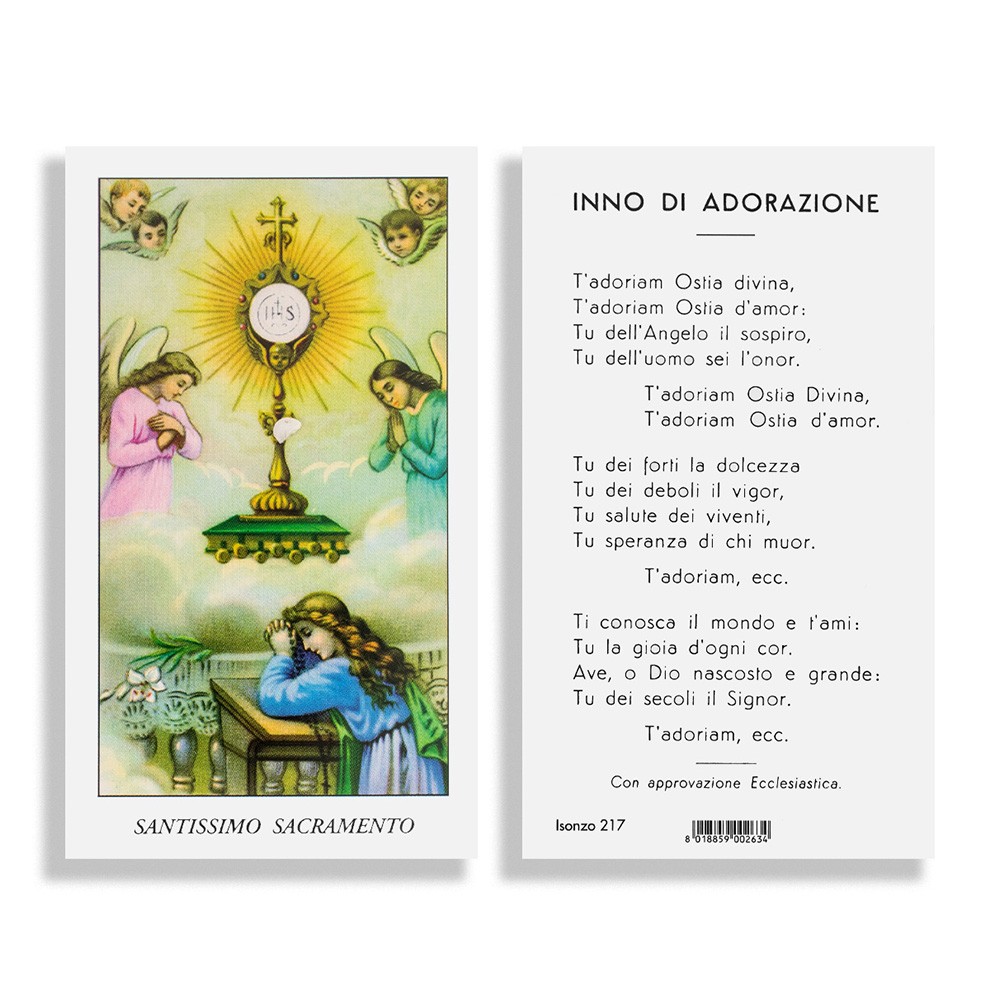 IHS

SANTISSIMO SACRAMENTO

INNO DI ADORAZIONE

T'adoriam Ostia divina,
T'adoriam Ostia d'amor:
Tu dell'Angelo il sospiro,
Tu dell'uomo sei l'onor.

T'adoriam Ostia Divina,
T'adoriam Ostia d'amor.

Tu dei forti la dolcezza
Tu dei deboli il vigor,
Tu salute dei viventi,
Tu speranza di chi muor.

T'adoriam, ecc.

Ti conosca il mondo e t'ami:
Tu la gioia d'ogni cor.
Ave, o Dio nascosto e grande:
Tu dei secoli il Signor.

T'adoriam, ecc.

Con approvazione Ecclesiastica.

Isonzo 217

8 018859 002634